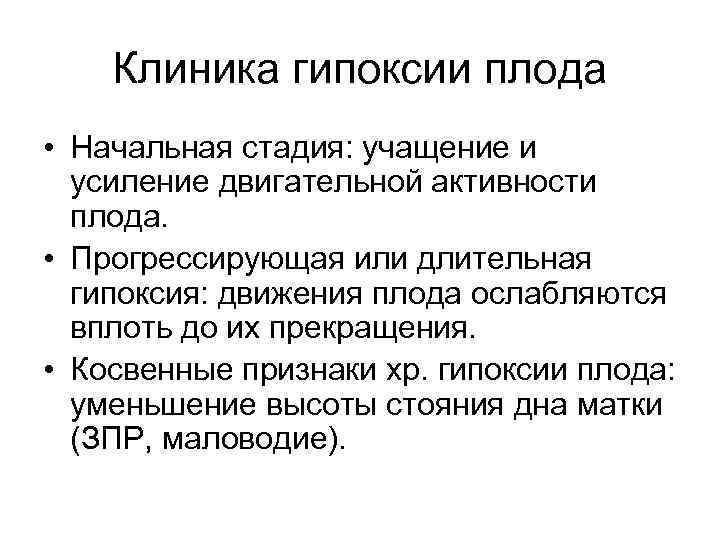 Клиника гипоксии плода

• Начальная стадия: учащение и усиление двигательной активности плода.
• Прогрессирующая или длительная гипоксия: движения плода ослабляются вплоть до их прекращения.
• Косвенные признаки хр. гипоксии плода: уменьшение высоты стояния дна матки (ЗПР, маловодие).